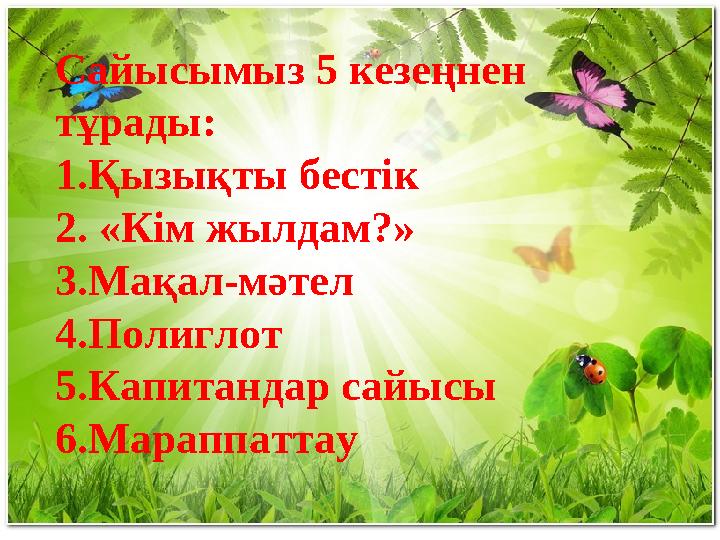 Сайысымыз 5 кезеңнен тұрады:
1.Қызықты бестік
2. «Кім жылдам?»
3.Мақал-мәтел
4.Полиглот
5.Капитандар сайысы
6.Мараппаттау